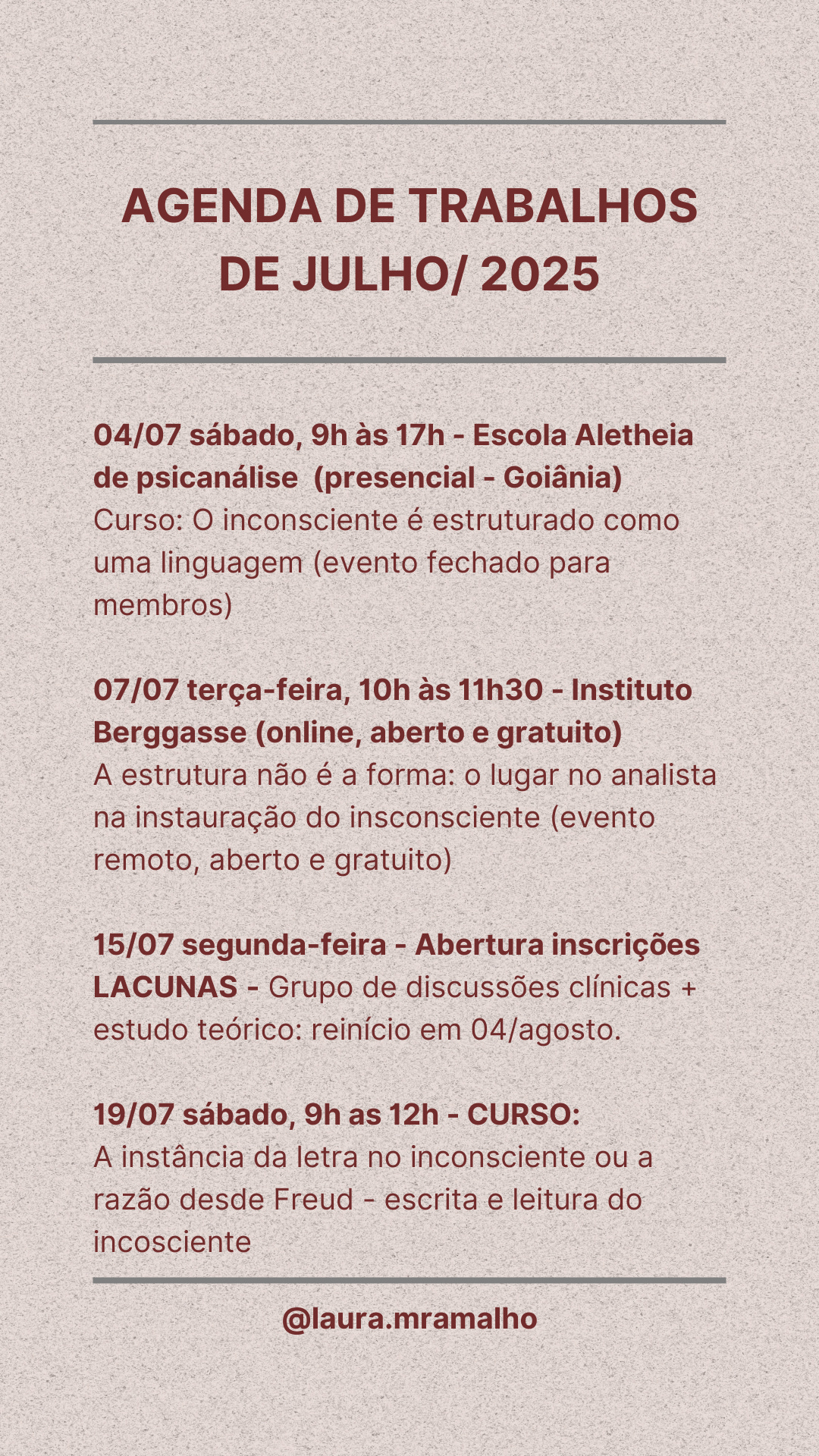 AGENDA DE TRABALHOS DE JULHO/ 2025

04/07 sábado, 9h às 17h - Escola Aletheia de psicanálise (presencial - Goiânia)
Curso: O inconsciente é estruturado como uma linguagem (evento fechado para membros)

07/07 terça-feira, 10h às 11h30 - Instituto Berggasse (online, aberto e gratuito)
A estrutura não é a forma: o lugar no analista na instauração do insconsciente (evento remoto, aberto e gratuito)

15/07 segunda-feira - Abertura inscrições LACUNAS - Grupo de discussões clínicas + estudo teórico: reinício em 04/agosto.

19/07 sábado, 9h as 12h - CURSO:
A instância da letra no inconsciente ou a razão desde Freud - escrita e leitura do incosciente

@laura.mramalho